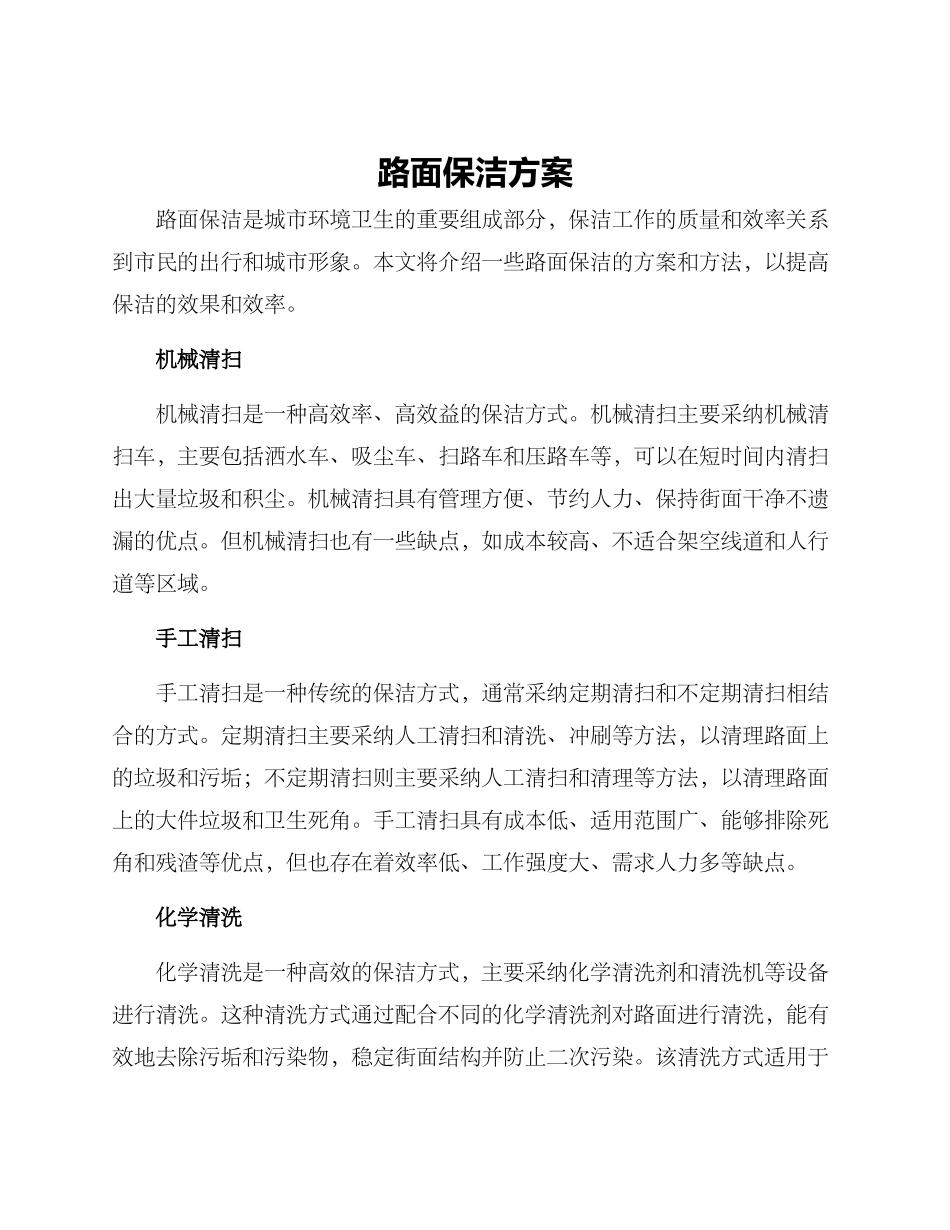 路面保洁方案

路面保洁是城市环境卫生的重要组成部分，保洁工作的质量和效率关系到市民的出行和城市形象。本文将介绍一些路面保洁的方案和方法，以提高保洁的效果和效率。

机械清扫

机械清扫是一种高效率、高效益的保洁方式。机械清扫主要采纳机械清扫车，主要包括洒水车、吸尘车、扫路车和压路车等，可以在短时间内清扫出大量垃圾和积尘。机械清扫具有管理方便、节约人力、保持街面干净不遗漏的优点。但机械清扫也有一些缺点，如成本较高、不适合架空线道和人行道等区域。

手工清扫

手工清扫是一种传统的保洁方式，通常采纳定期清扫和不定期清扫相结合的方式。定期清扫主要采纳人工清扫和清洗、冲刷等方法，以清理路面上的垃圾和污垢；不定期清扫则主要采纳人工清扫和清理等方法，以清理路面上的大件垃圾和卫生死角。手工清扫具有成本低、适用范围广、能够排除死角和残渣等优点，但也存在着效率低、工作强度大、需求人力多等缺点。

化学清洗

化学清洗是一种高效的保洁方式，主要采纳化学清洗剂和清洗机等设备进行清洗。这种清洗方式通过配合不同的化学清洗剂对路面进行清洗，能有效地去除污垢和污染物，稳定街面结构并防止二次污染。该清洗方式适用于